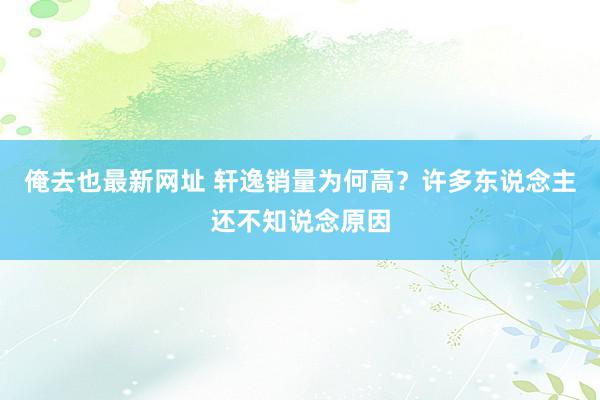 俺去也最新网址 轩逸销量为何高？许多东说念主还不知说念原因